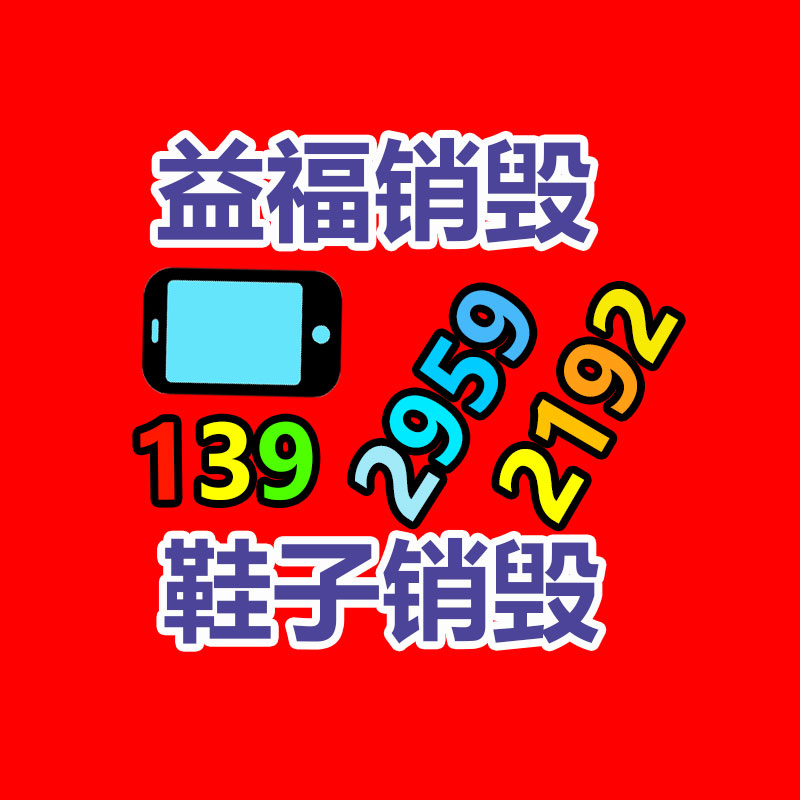 益福销毁

139 2959 2192

鞋子销毁